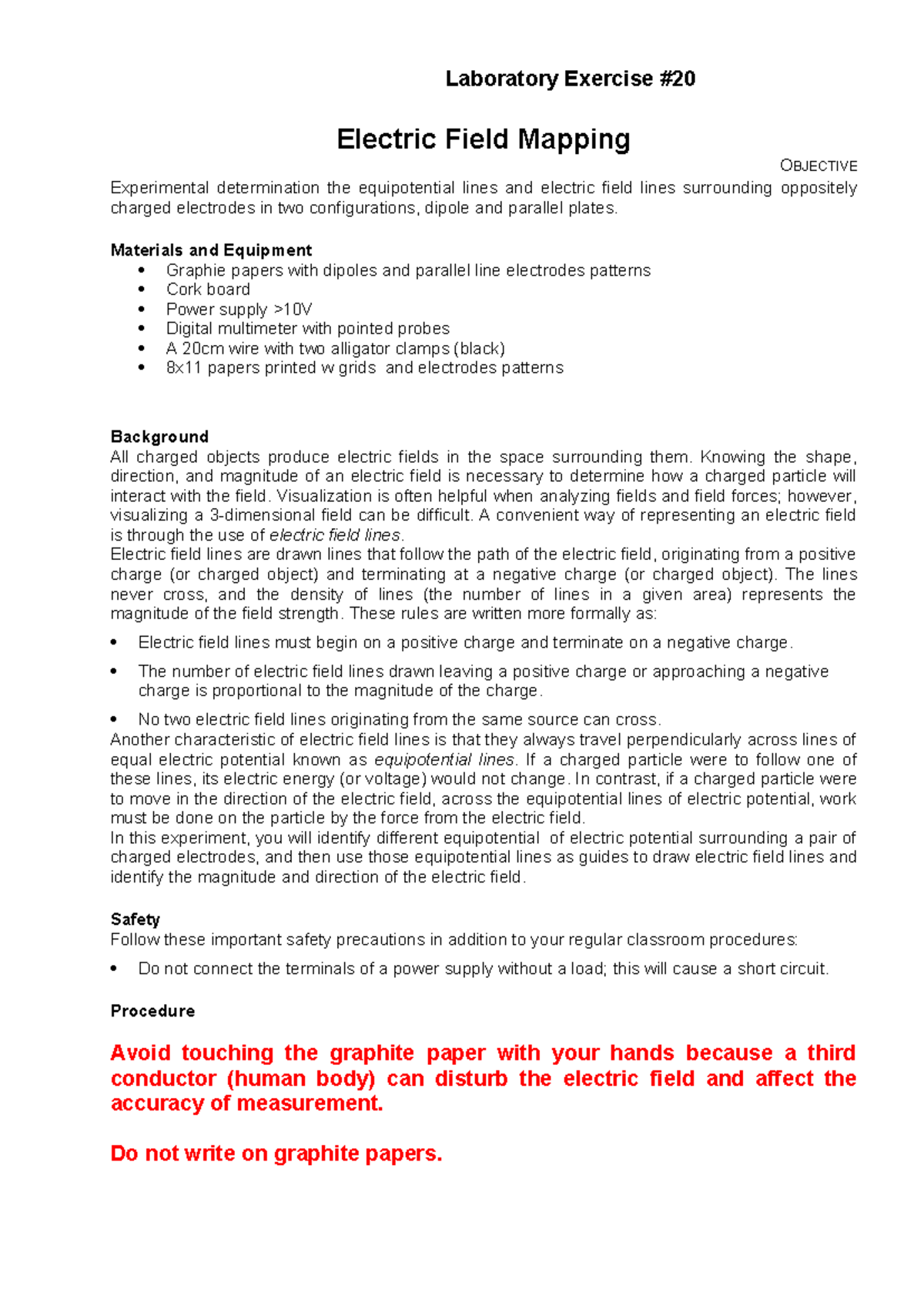 Laboratory Exercise #20

Electric Field Mapping

OBJECTIVE

Experimental determination the equipotential lines and electric field lines surrounding oppositely charged electrodes in two configurations, dipole and parallel plates.

Materials and Equipment
• Graphie papers with dipoles and parallel line electrodes patterns
• Cork board
• Power supply >10V
• Digital multimeter with pointed probes
• A 20cm wire with two alligator clamps (black)
• 8x11 papers printed w grids and electrodes patterns

Background
All charged objects produce electric fields in the space surrounding them. Knowing the shape, direction, and magnitude of an electric field is necessary to determine how a charged particle will interact with the field. Visualization is often helpful when analyzing fields and field forces; however, visualizing a 3-dimensional field can be difficult. A convenient way of representing an electric field is through the use of electric field lines.
Electric field lines are drawn lines that follow the path of the electric field, originating from a positive charge (or charged object) and terminating at a negative charge (or charged object). The lines never cross, and the density of lines (the number of lines in a given area) represents the magnitude of the field strength. These rules are written more formally as:

• Electric field lines must begin on a positive charge and terminate on a negative charge.

• The number of electric field lines drawn leaving a positive charge or approaching a negative charge is proportional to the magnitude of the charge.

• No two electric field lines originating from the same source can cross.

Another characteristic of electric field lines is that they always travel perpendicularly across lines of equal electric potential known as equipotential lines. If a charged particle were to follow one of these lines, its electric energy (or voltage) would not change. In contrast, if a charged particle were to move in the direction of the electric field, across the equipotential lines of electric potential, work must be done on the particle by the force from the electric field.
In this experiment, you will identify different equipotential of electric potential surrounding a pair of charged electrodes, and then use those equipotential lines as guides to draw electric field lines and identify the magnitude and direction of the electric field.

Safety
Follow these important safety precautions in addition to your regular classroom procedures:

• Do not connect the terminals of a power supply without a load; this will cause a short circuit.

Procedure

Avoid touching the graphite paper with your hands because a third conductor (human body) can disturb the electric field and affect the accuracy of measurement.

Do not write on graphite papers.